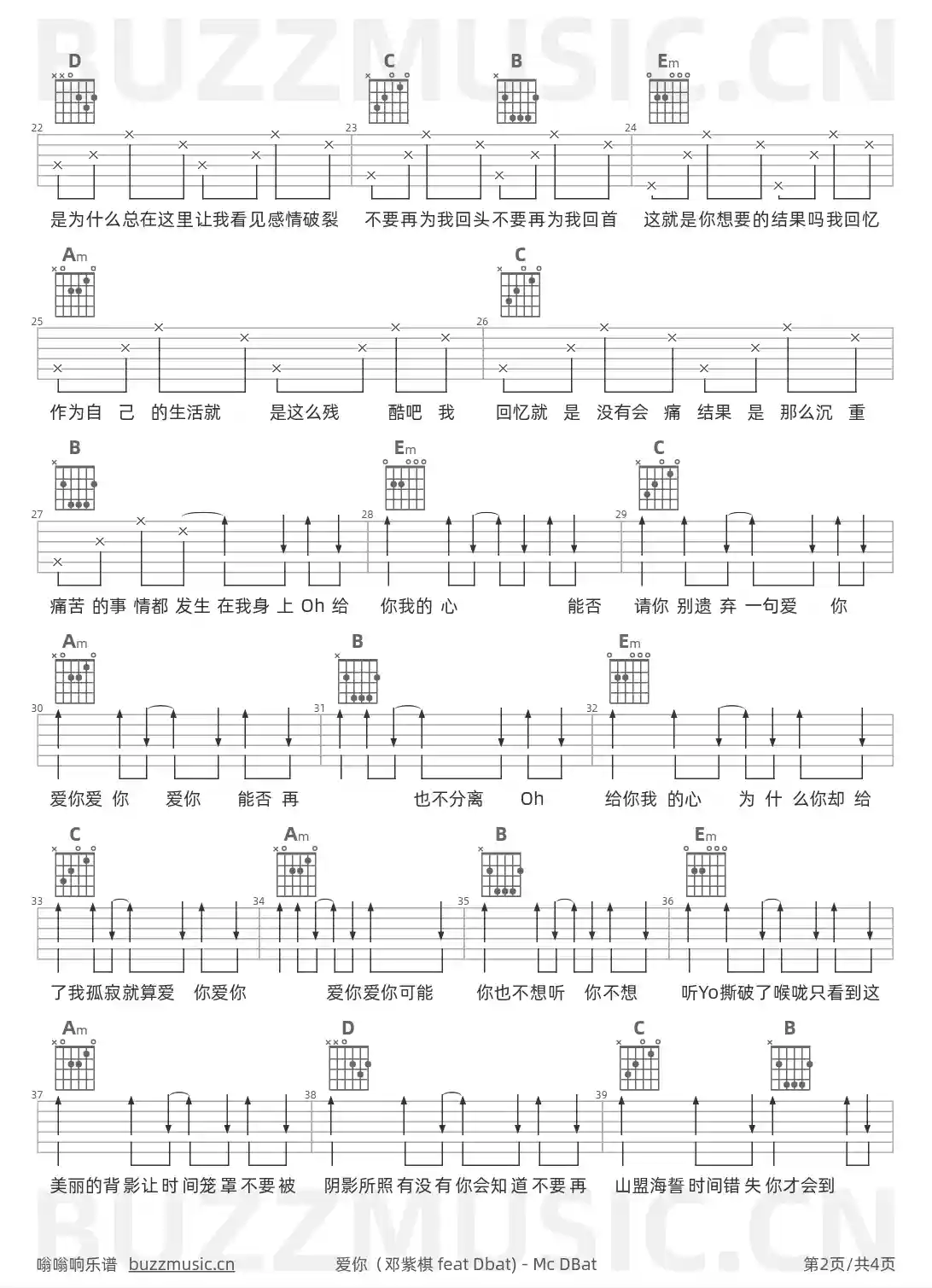 BUZZMUSIC.CN

D C B Em

22 23 24

是为什么总在这里让我看见感情破裂 不要再为我回头不要再为我回首 这就是你想要的结果吗我回忆

Am C

25 26

作为自 己 的生活就 是这么残 酷吧 我 回忆就 是 没有会 痛 结果 是 那么沉 重

B Em C

27 28 29

痛苦 的事 情都 发生 在我身 上 Oh 给 你我的 心 能否 请你 别遗 弃 一句爱 你

Am B Em

30 31 32

爱你爱 你 爱你 能否 再 也不分离 Oh 给你我 的心 为 什 么你却 给

C Am B Em

33 34 35 36

了我孤寂就算爱 你爱你 爱你爱你可能 你也不想听 你不想 听Yo撕破了喉咙只看到这

Am D C B

37 38 39

美丽的背影让时间笼罩不要被 阴影所照有没有你会知道不要再 山盟海誓时间错失你才会到

BUZZMUSIC.CN

嗡嗡响乐谱 buzzmusic.cn 爱你（邓紫棋 feat Dbat) - Mc DBat 第2页/共4页